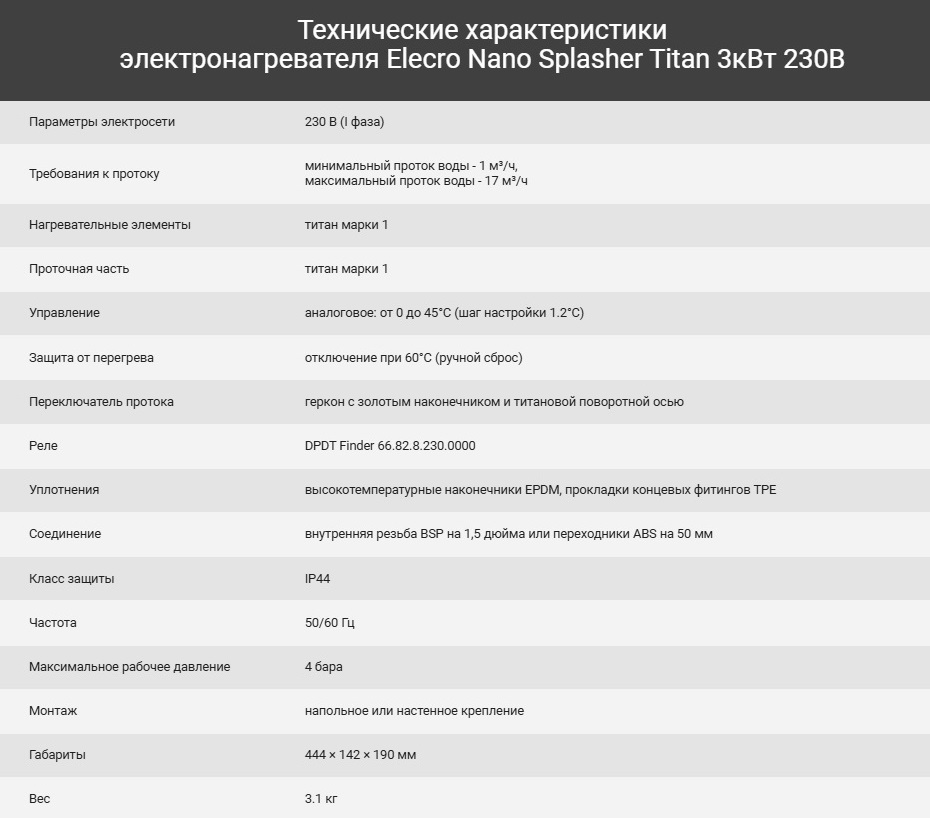 Технические характеристики электронагревателя Elecro Nano Splasher Titan 3кВт 230В

| | |
|---|---|
| Параметры электросети | 230 В (I фаза) |
| Требования к протоку | минимальный проток воды - 1 м³/ч, максимальный проток воды - 17 м³/ч |
| Нагревательные элементы | титан марки 1 |
| Проточная часть | титан марки 1 |
| Управление | аналоговое: от 0 до 45°C (шаг настройки 1.2°C) |
| Защита от перегрева | отключение при 60°C (ручной сброс) |
| Переключатель протока | геркон с золотым наконечником и титановой поворотной осью |
| Реле | DPDT Finder 66.82.8.230.0000 |
| Уплотнения | высокотемпературные наконечники EPDM, прокладки концевых фитингов TPE |
| Соединение | внутренняя резьба BSP на 1,5 дюйма или переходники ABS на 50 мм |
| Класс защиты | IP44 |
| Частота | 50/60 Гц |
| Максимальное рабочее давление | 4 бара |
| Монтаж | напольное или настенное крепление |
| Габариты | 444 × 142 × 190 мм |
| Вес | 3.1 кг |